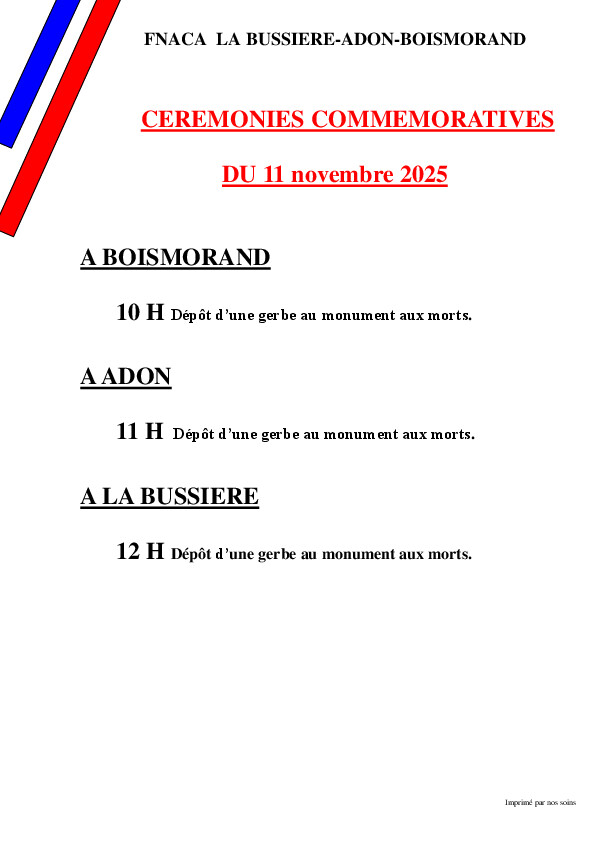 FNACA LA BUSSIERE-ADON-BOISMORAND

CEREMONIES COMMEMORATIVES

DU 11 novembre 2025

A BOISMORAND

10 H Dépôt d'une gerbe au monument aux morts.

A ADON

11 H Dépôt d'une gerbe au monument aux morts.

A LA BUSSIERE

12 H Dépôt d'une gerbe au monument aux morts.

Imprimé par nos soins